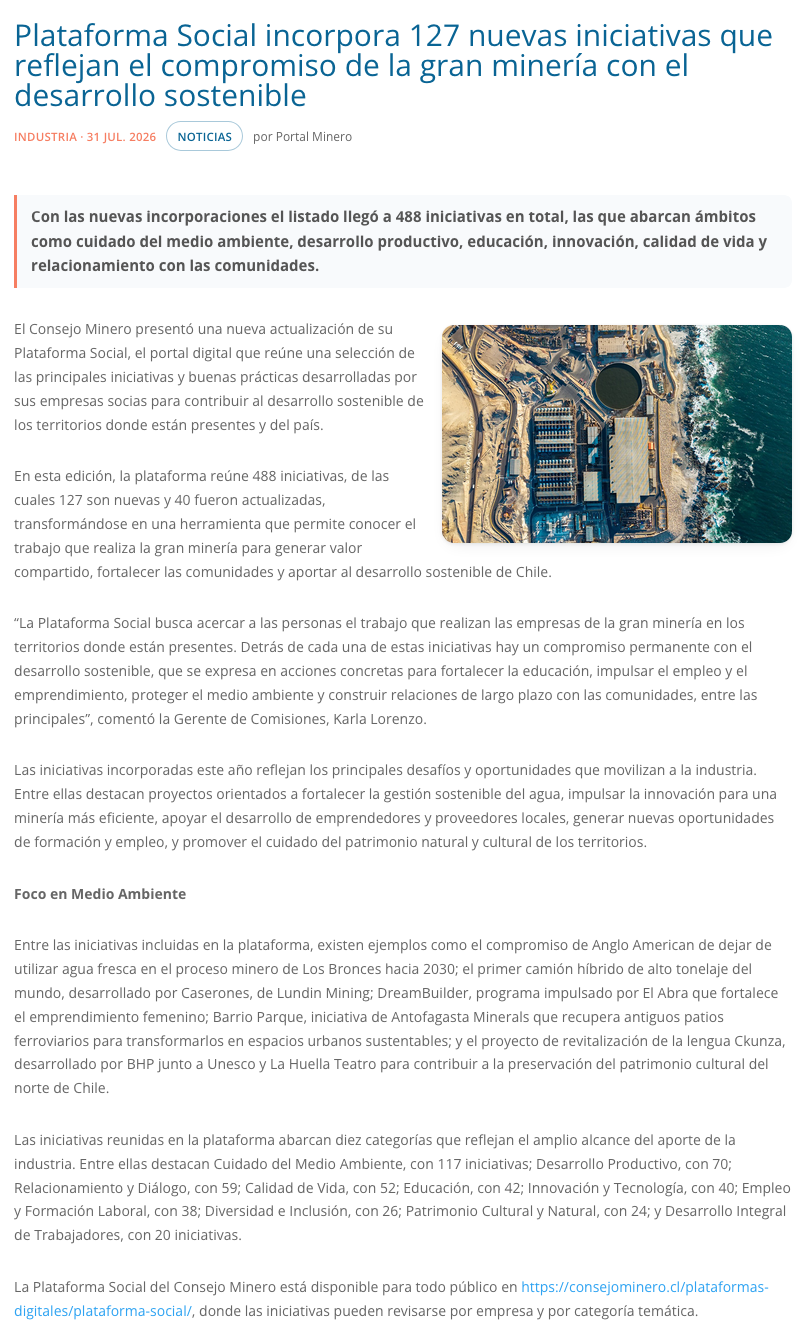 Plataforma Social incorpora 127 nuevas iniciativas que reflejan el compromiso de la gran minería con el desarrollo sostenible

INDUSTRIA · 31 JUL. 2026 NOTICIAS por Portal Minero

Con las nuevas incorporaciones el listado llegó a 488 iniciativas en total, las que abarcan ámbitos como cuidado del medio ambiente, desarrollo productivo, educación, innovación, calidad de vida y relacionamiento con las comunidades.

El Consejo Minero presentó una nueva actualización de su Plataforma Social, el portal digital que reúne una selección de las principales iniciativas y buenas prácticas desarrolladas por sus empresas socias para contribuir al desarrollo sostenible de los territorios donde están presentes y del país.

En esta edición, la plataforma reúne 488 iniciativas, de las cuales 127 son nuevas y 40 fueron actualizadas, transformándose en una herramienta que permite conocer el trabajo que realiza la gran minería para generar valor compartido, fortalecer las comunidades y aportar al desarrollo sostenible de Chile.

“La Plataforma Social busca acercar a las personas el trabajo que realizan las empresas de la gran minería en los territorios donde están presentes. Detrás de cada una de estas iniciativas hay un compromiso permanente con el desarrollo sostenible, que se expresa en acciones concretas para fortalecer la educación, impulsar el empleo y el emprendimiento, proteger el medio ambiente y construir relaciones de largo plazo con las comunidades, entre las principales”, comentó la Gerente de Comisiones, Karla Lorenzo.

Las iniciativas incorporadas este año reflejan los principales desafíos y oportunidades que movilizan a la industria. Entre ellas destacan proyectos orientados a fortalecer la gestión sostenible del agua, impulsar la innovación para una minería más eficiente, apoyar el desarrollo de emprendedores y proveedores locales, generar nuevas oportunidades de formación y empleo, y promover el cuidado del patrimonio natural y cultural de los territorios.

Foco en Medio Ambiente

Entre las iniciativas incluidas en la plataforma, existen ejemplos como el compromiso de Anglo American de dejar de utilizar agua fresca en el proceso minero de Los Bronces hacia 2030; el primer camión híbrido de alto tonelaje del mundo, desarrollado por Caserones, de Lundin Mining; DreamBuilder, programa impulsado por El Abra que fortalece el emprendimiento femenino; Barrio Parque, iniciativa de Antofagasta Minerals que recupera antiguos patios ferroviarios para transformarlos en espacios urbanos sustentables; y el proyecto de revitalización de la lengua Ckunza, desarrollado por BHP junto a Unesco y La Huella Teatro para contribuir a la preservación del patrimonio cultural del norte de Chile.

Las iniciativas reunidas en la plataforma abarcan diez categorías que reflejan el amplio alcance del aporte de la industria. Entre ellas destacan Cuidado del Medio Ambiente, con 117 iniciativas; Desarrollo Productivo, con 70; Relacionamiento y Diálogo, con 59; Calidad de Vida, con 52; Educación, con 42; Innovación y Tecnología, con 40; Empleo y Formación Laboral, con 38; Diversidad e Inclusión, con 26; Patrimonio Cultural y Natural, con 24; y Desarrollo Integral de Trabajadores, con 20 iniciativas.

La Plataforma Social del Consejo Minero está disponible para todo público en https://consejominero.cl/plataformas-digitales/plataforma-social/, donde las iniciativas pueden revisarse por empresa y por categoría temática.